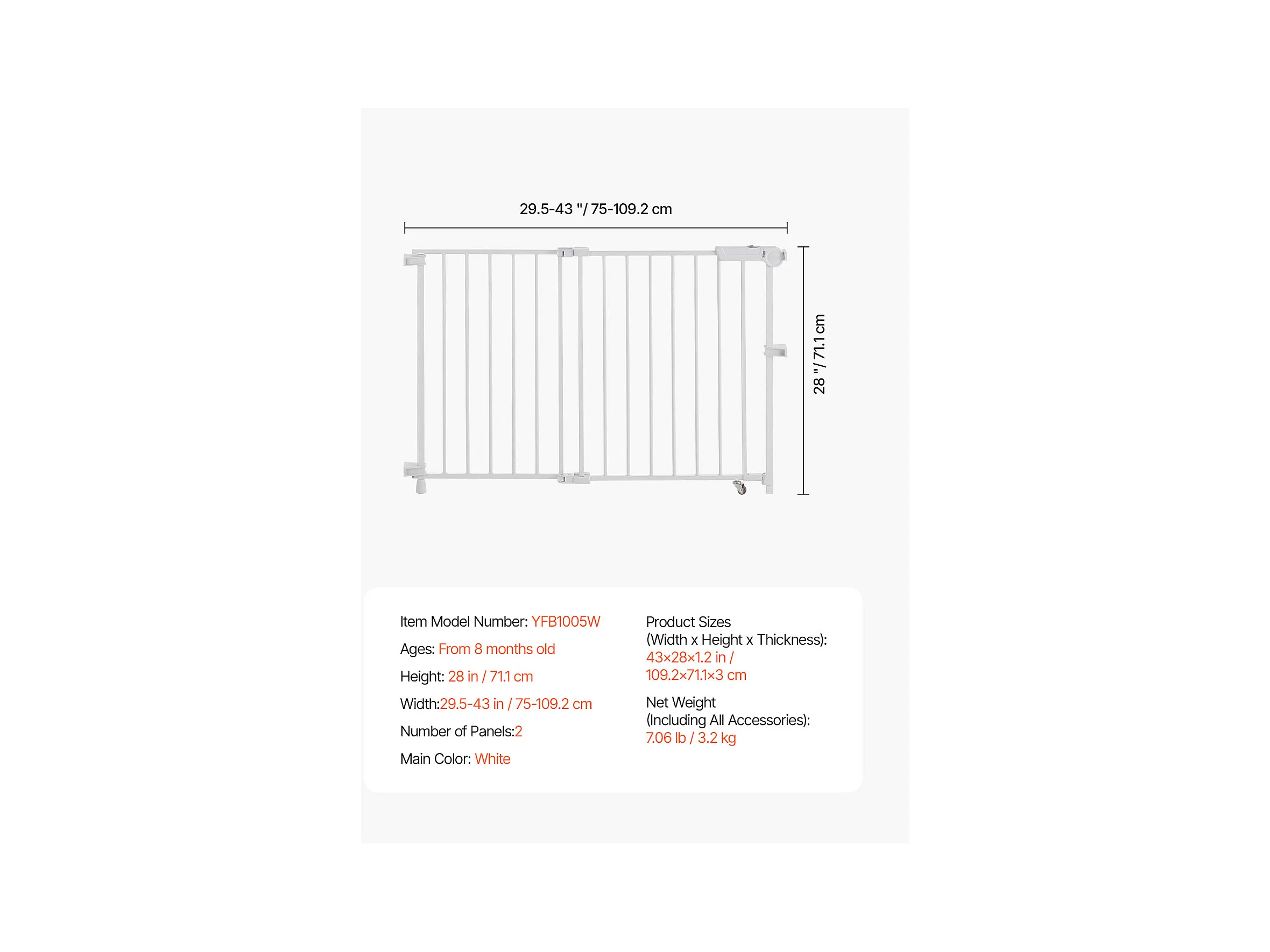 29.5-43 "/ 75-109.2 cm

28 "/ 71.1 cm

Item Model Number: YFB1005W

Ages: From 8 months old

Height: 28 in / 71.1 cm

Width:29.5-43 in / 75-109.2 cm

Number of Panels:2

Main Color: White

Product Sizes (Width x Height x Thickness): 43×28×1.2 in / 109.2×71.1×3 cm

Net Weight (Including All Accessories): 7.06 lb / 3.2 kg